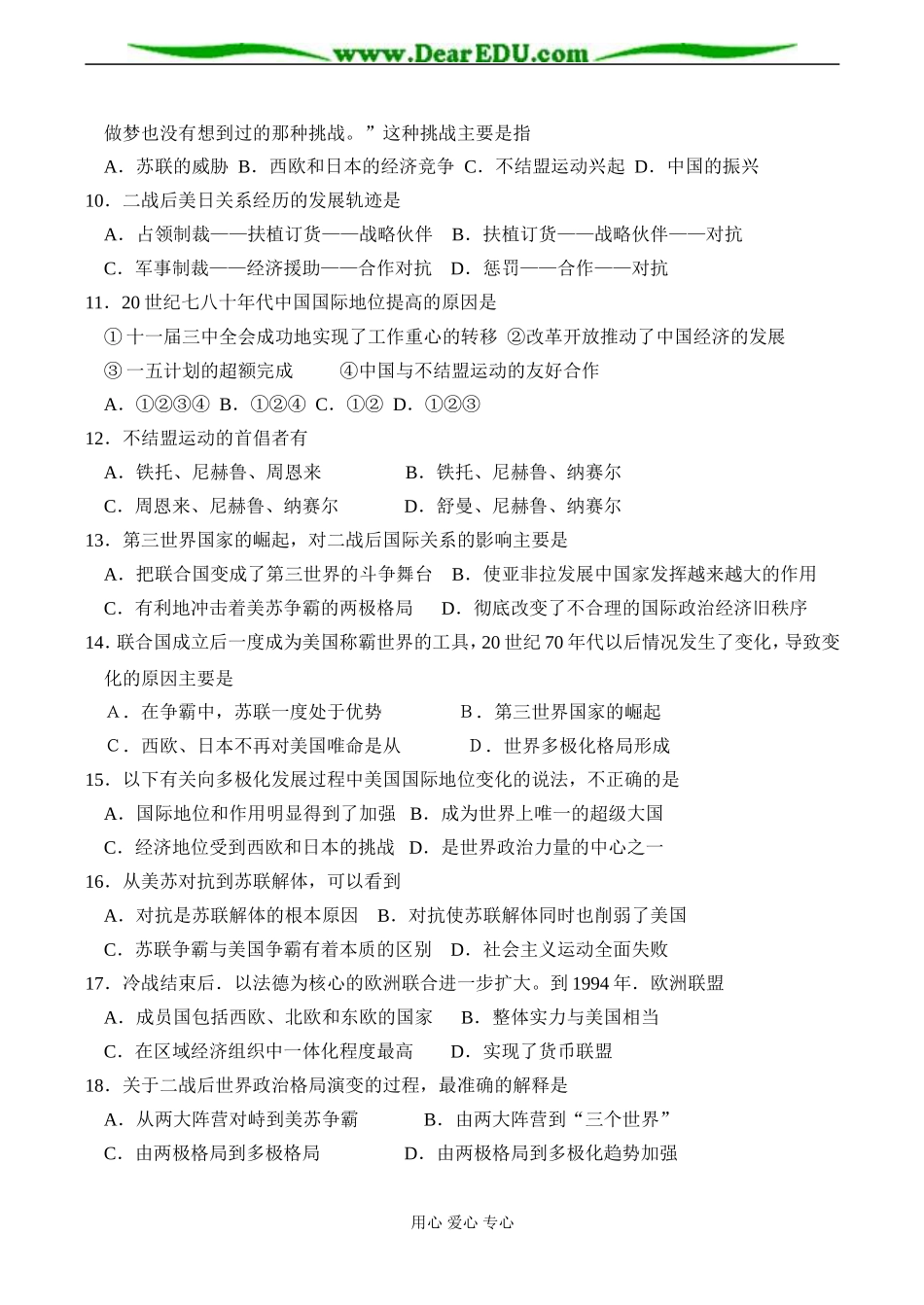 www.DearEDU.com

做梦也没有想到过的那种挑战。”这种挑战主要是指

A．苏联的威胁 B．西欧和日本的经济竞争 C．不结盟运动兴起 D．中国的振兴

10．二战后美日关系经历的发展轨迹是

A．占领制裁——扶植订货——战略伙伴 B．扶植订货——战略伙伴——对抗

C．军事制裁——经济援助——合作对抗 D．惩罚——合作——对抗

11．20世纪七八十年代中国国际地位提高的原因是

①十一届三中全会成功地实现了工作重心的转移 ②改革开放推动了中国经济的发展

③一五计划的超额完成 ④中国与不结盟运动的友好合作

A．①②③④ B．①②④ C．①② D．①②③

12．不结盟运动的首倡者有

A．铁托、尼赫鲁、周恩来 B．铁托、尼赫鲁、纳赛尔

C．周恩来、尼赫鲁、纳赛尔 D．舒曼、尼赫鲁、纳赛尔

13．第三世界国家的崛起，对二战后国际关系的影响主要是

A．把联合国变成了第三世界的斗争舞台 B．使亚非拉发展中国家发挥越来越大的作用

C．有利地冲击着美苏争霸的两极格局 D．彻底改变了不合理的国际政治经济旧秩序

14．联合国成立后一度成为美国称霸世界的工具，20世纪70年代以后情况发生了变化，导致变化的原因主要是

A．在争霸中，苏联一度处于优势 B．第三世界国家的崛起

C．西欧、日本不再对美国唯命是从 D．世界多极化格局形成

15．以下有关向多极化发展过程中美国国际地位变化的说法，不正确的是

A．国际地位和作用明显得到了加强 B．成为世界上唯一的超级大国

C．经济地位受到西欧和日本的挑战 D．是世界政治力量的中心之一

16．从美苏对抗到苏联解体，可以看到

A．对抗是苏联解体的根本原因 B．对抗使苏联解体同时也削弱了美国

C．苏联争霸与美国争霸有着本质的区别 D．社会主义运动全面失败

17．冷战结束后．以法德为核心的欧洲联合进一步扩大。到1994年．欧洲联盟

A．成员国包括西欧、北欧和东欧的国家 B．整体实力与美国相当

C．在区域经济组织中一体化程度最高 D．实现了货币联盟

18．关于二战后世界政治格局演变的过程，最准确的解释是

A．从两大阵营对峙到美苏争霸 B．由两大阵营到“三个世界”

C．由两极格局到多极格局 D．由两极格局到多极化趋势加强

用心 爱心 专心